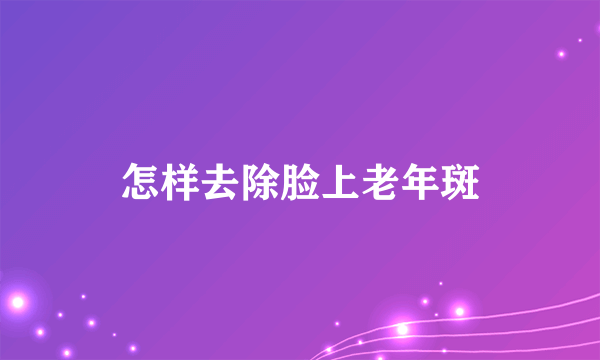 怎样去除脸上老年斑